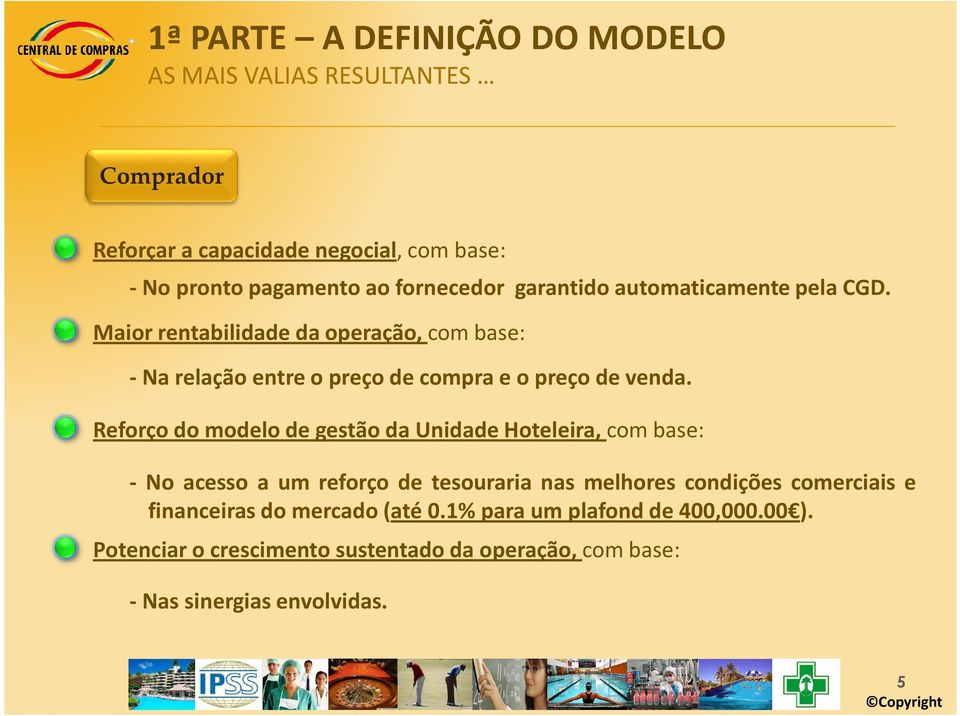 CENTRAL DE COMPRAS

1ª PARTE – A DEFINIÇÃO DO MODELO
AS MAIS VALIAS RESULTANTES …

Comprador

Reforçar a capacidade negocial, com base:

- No pronto pagamento ao fornecedor garantido automaticamente pela CGD.

Maior rentabilidade da operação, com base:

- Na relação entre o preço de compra e o preço de venda.

Reforço do modelo de gestão da Unidade Hoteleira, com base:

- No acesso a um reforço de tesouraria nas melhores condições comerciais e financeiras do mercado (até 0.1% para um plafond de 400,000.00€).

Potenciar o crescimento sustentado da operação, com base:

- Nas sinergias envolvidas.

IPSS

5
©Copyright